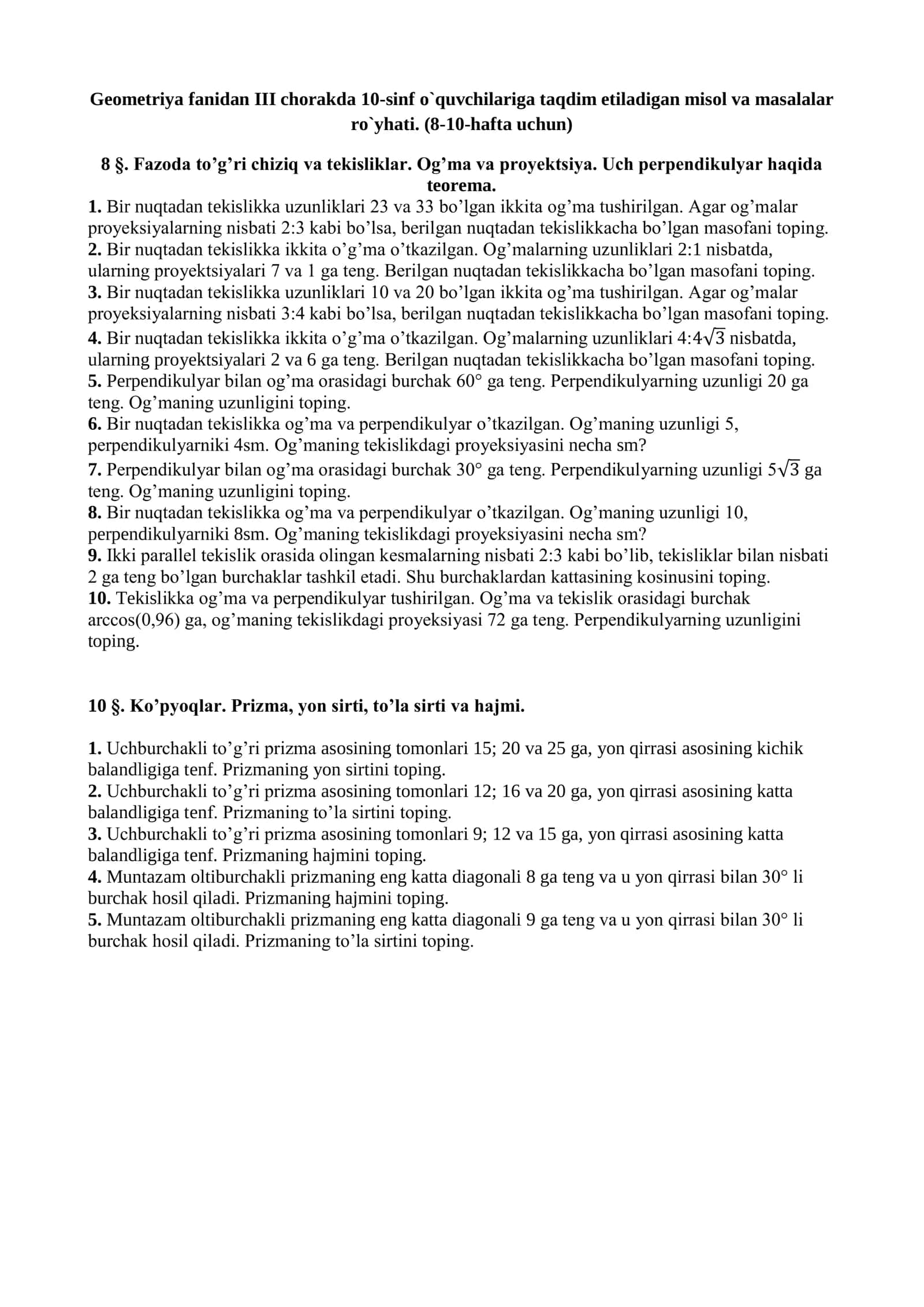 Geometriya fanidan III chorakda 10-sinf o`quvchilariga taqdim etiladigan misol va masalalar ro`yhati. (8-10-hafta uchun)

8 §. Fazoda to'g'ri chiziq va tekisliklar. Og'ma va proyektsiya. Uch perpendikulyar haqida teorema.

1. Bir nuqtadan tekislikka uzunliklari 23 va 33 bo'lgan ikkita og'ma tushirilgan. Agar og'malar proyeksiyalarning nisbati 2:3 kabi bo'lsa, berilgan nuqtadan tekislikkacha bo'lgan masofani toping.
2. Bir nuqtadan tekislikka ikkita o'g'ma o'tkazilgan. Og'malarning uzunliklari 2:1 nisbatda, ularning proyektsiyalari 7 va 1 ga teng. Berilgan nuqtadan tekislikkacha bo'lgan masofani toping.
3. Bir nuqtadan tekislikka uzunliklari 10 va 20 bo'lgan ikkita og'ma tushirilgan. Agar og'malar proyeksiyalarning nisbati 3:4 kabi bo'lsa, berilgan nuqtadan tekislikkacha bo'lgan masofani toping.
4. Bir nuqtadan tekislikka ikkita o'g'ma o'tkazilgan. Og'malarning uzunliklari $4:4\sqrt{3}$ nisbatda, ularning proyektsiyalari 2 va 6 ga teng. Berilgan nuqtadan tekislikkacha bo'lgan masofani toping.
5. Perpendikulyar bilan og'ma orasidagi burchak 60° ga teng. Perpendikulyarning uzunligi 20 ga teng. Og'maning uzunligini toping.
6. Bir nuqtadan tekislikka og'ma va perpendikulyar o'tkazilgan. Og'maning uzunligi 5, perpendikulyarniki 4sm. Og'maning tekislikdagi proyeksiyasini necha sm?
7. Perpendikulyar bilan og'ma orasidagi burchak 30° ga teng. Perpendikulyarning uzunligi $5\sqrt{3}$ ga teng. Og'maning uzunligini toping.
8. Bir nuqtadan tekislikka og'ma va perpendikulyar o'tkazilgan. Og'maning uzunligi 10, perpendikulyarniki 8sm. Og'maning tekislikdagi proyeksiyasini necha sm?
9. Ikki parallel tekislik orasida olingan kesmalarning nisbati 2:3 kabi bo'lib, tekisliklar bilan nisbati 2 ga teng bo'lgan burchaklar tashkil etadi. Shu burchaklardan kattasining kosinusini toping.
10. Tekislikka og'ma va perpendikulyar tushirilgan. Og'ma va tekislik orasidagi burchak arccos(0,96) ga, og'maning tekislikdagi proyeksiyasi 72 ga teng. Perpendikulyarning uzunligini toping.

10 §. Ko'pyoqlar. Prizma, yon sirti, to'la sirti va hajmi.

1. Uchburchakli to'g'ri prizma asosining tomonlari 15; 20 va 25 ga, yon qirrasi asosining kichik balandligiga tenf. Prizmaning yon sirtini toping.
2. Uchburchakli to'g'ri prizma asosining tomonlari 12; 16 va 20 ga, yon qirrasi asosining katta balandligiga tenf. Prizmaning to'la sirtini toping.
3. Uchburchakli to'g'ri prizma asosining tomonlari 9; 12 va 15 ga, yon qirrasi asosining katta balandligiga tenf. Prizmaning hajmini toping.
4. Muntazam oltiburchakli prizmaning eng katta diagonali 8 ga teng va u yon qirrasi bilan 30° li burchak hosil qiladi. Prizmaning hajmini toping.
5. Muntazam oltiburchakli prizmaning eng katta diagonali 9 ga teng va u yon qirrasi bilan 30° li burchak hosil qiladi. Prizmaning to'la sirtini toping.